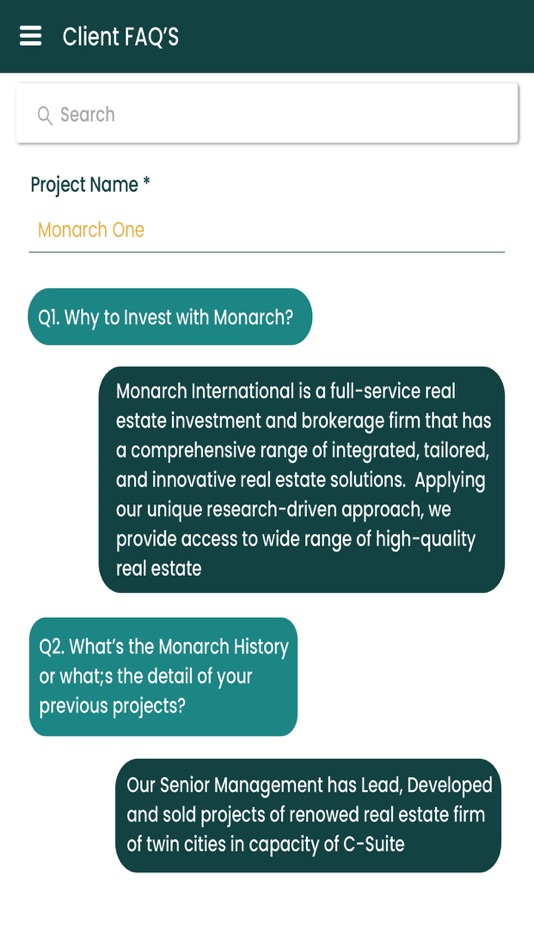 Client FAQ'S

Search

Project Name *

Monarch One

Q1. Why to Invest with Monarch?

Monarch International is a full-service real estate investment and brokerage firm that has a comprehensive range of integrated, tailored, and innovative real estate solutions. Applying our unique research-driven approach, we provide access to wide range of high-quality real estate

Q2. What's the Monarch History or what;s the detail of your previous projects?

Our Senior Management has Lead, Developed and sold projects of renowed real estate firm of twin cities in capacity of C-Suite